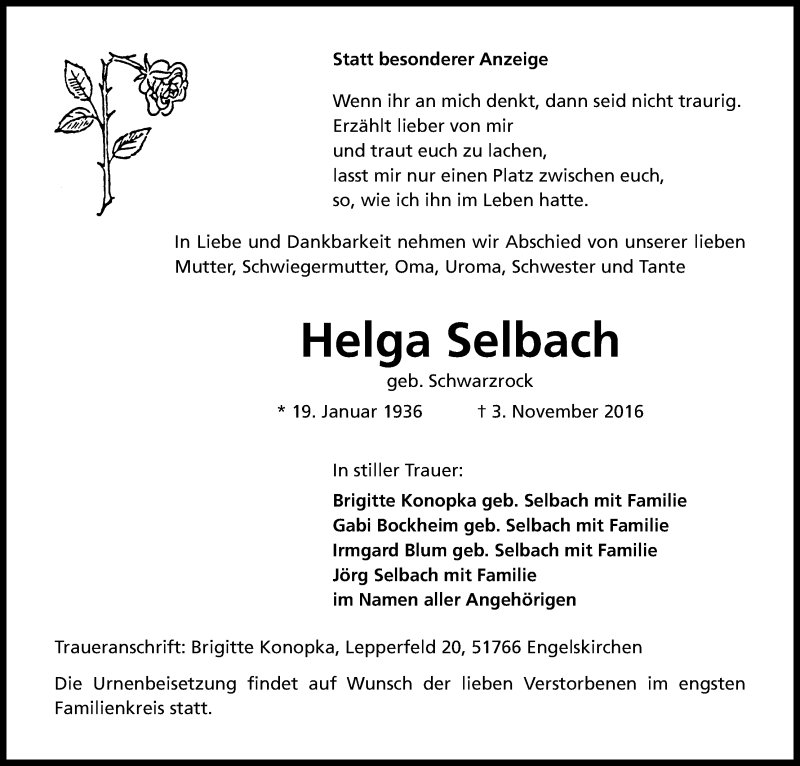 Statt besonderer Anzeige

Wenn ihr an mich denkt, dann seid nicht traurig.
Erzählt lieber von mir
und traut euch zu lachen,
lasst mir nur einen Platz zwischen euch,
so, wie ich ihn im Leben hatte.

In Liebe und Dankbarkeit nehmen wir Abschied von unserer lieben Mutter, Schwiegermutter, Oma, Uroma, Schwester und Tante

Helga Selbach

geb. Schwarzrock

* 19. Januar 1936 † 3. November 2016

In stiller Trauer:

Brigitte Konopka geb. Selbach mit Familie
Gabi Bockheim geb. Selbach mit Familie
Irmgard Blum geb. Selbach mit Familie
Jörg Selbach mit Familie
im Namen aller Angehörigen

Traueranschrift: Brigitte Konopka, Lepperfeld 20, 51766 Engelskirchen

Die Urnenbeisetzung findet auf Wunsch der lieben Verstorbenen im engsten Familienkreis statt.